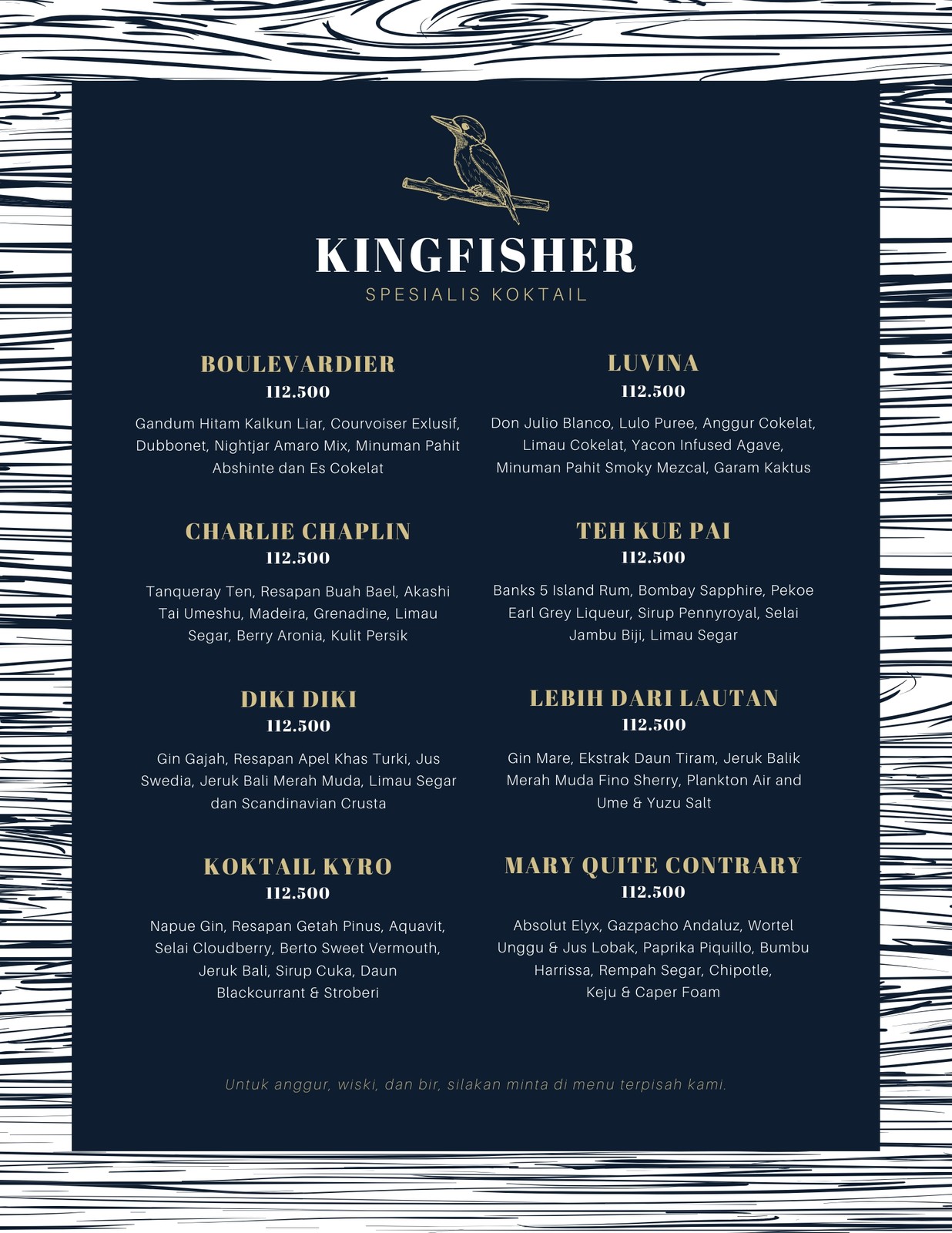 KINGFISHER
SPESIALIS KOKTAIL

BOULEVARDIER
112.500
Gandum Hitam Kalkun Liar, Courvoiser Exlusif, Dubbonet, Nightjar Amaro Mix, Minuman Pahit Abshinte dan Es Cokelat

CHARLIE CHAPLIN
112.500
Tanqueray Ten, Resapan Buah Bael, Akashi Tai Umeshu, Madeira, Grenadine, Limau Segar, Berry Aronia, Kulit Persik

DIKI DIKI
112.500
Gin Gajah, Resapan Apel Khas Turki, Jus Swedia, Jeruk Bali Merah Muda, Limau Segar dan Scandinavian Crusta

KOKTAIL KYRO
112.500
Napue Gin, Resapan Getah Pinus, Aquavit, Selai Cloudberry, Berto Sweet Vermouth, Jeruk Bali, Sirup Cuka, Daun Blackcurrant & Stroberi

LUVINA
112.500
Don Julio Blanco, Lulo Puree, Anggur Cokelat, Limau Cokelat, Yacon Infused Agave, Minuman Pahit Smoky Mezcal, Garam Kaktus

TEH KUE PAI
112.500
Banks 5 Island Rum, Bombay Sapphire, Pekoe Earl Grey Liqueur, Sirup Pennyroyal, Selai Jambu Biji, Limau Segar

LEBIH DARI LAUTAN
112.500
Gin Mare, Ekstrak Daun Tiram, Jeruk Balik Merah Muda Fino Sherry, Plankton Air and Ume & Yuzu Salt

MARY QUITE CONTRARY
112.500
Absolut Elyx, Gazpacho Andaluz, Wortel Unggu & Jus Lobak, Paprika Piquillo, Bumbu Harrissa, Rempah Segar, Chipotle, Keju & Caper Foam

Untuk anggur, wiski, dan bir, silakan minta di menu terpisah kami.